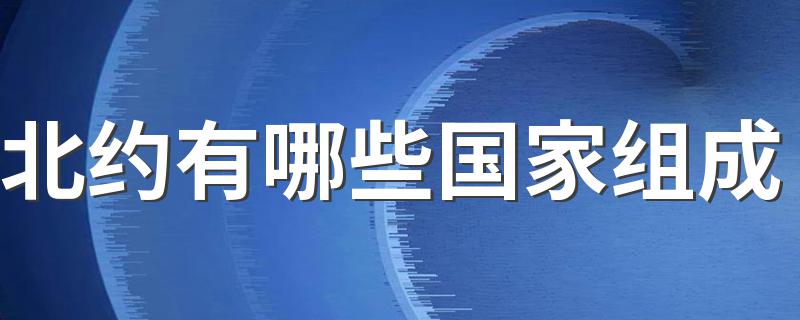 北约有哪些国家组成